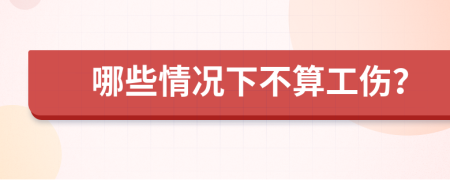 哪些情况下不算工伤?